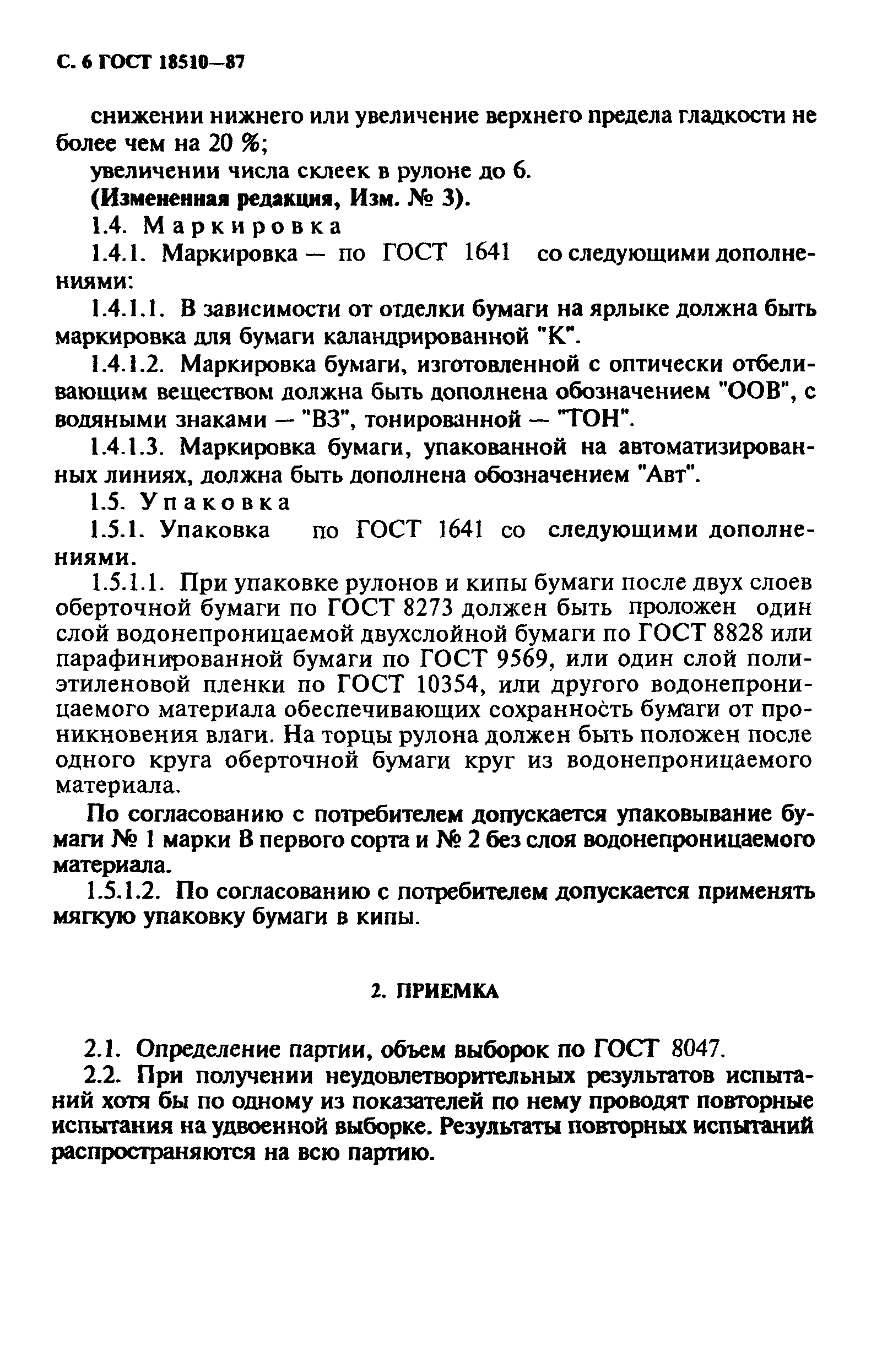 С. 6 ГОСТ 18510—87

снижении нижнего или увеличение верхнего предела гладкости не более чем на 20 %;

увеличении числа склеек в рулоне до 6.

(Измененная редакция, Изм. № 3).

1.4. Маркировка

1.4.1. Маркировка — по ГОСТ 1641 со следующими дополнениями:

1.4.1.1. В зависимости от отделки бумаги на ярлыке должна быть маркировка для бумаги каландрированной "К".

1.4.1.2. Маркировка бумаги, изготовленной с оптически отбеливающим веществом должна быть дополнена обозначением "ООВ", с водяными знаками — "ВЗ", тонированной — "ТОН".

1.4.1.3. Маркировка бумаги, упакованной на автоматизированных линиях, должна быть дополнена обозначением "Авт".

1.5. Упаковка

1.5.1. Упаковка по ГОСТ 1641 со следующими дополнениями.

1.5.1.1. При упаковке рулонов и кипы бумаги после двух слоев оберточной бумаги по ГОСТ 8273 должен быть проложен один слой водонепроницаемой двухслойной бумаги по ГОСТ 8828 или парафинированной бумаги по ГОСТ 9569, или один слой полиэтиленовой пленки по ГОСТ 10354, или другого водонепроницаемого материала обеспечивающих сохранность бумаги от проникновения влаги. На торцы рулона должен быть положен после одного круга оберточной бумаги круг из водонепроницаемого материала.

По согласованию с потребителем допускается упаковывание бумаги № 1 марки В первого сорта и № 2 без слоя водонепроницаемого материала.

1.5.1.2. По согласованию с потребителем допускается применять мягкую упаковку бумаги в кипы.

2. ПРИЕМКА

2.1. Определение партии, объем выборок по ГОСТ 8047.

2.2. При получении неудовлетворительных результатов испытаний хотя бы по одному из показателей по нему проводят повторные испытания на удвоенной выборке. Результаты повторных испытаний распространяются на всю партию.